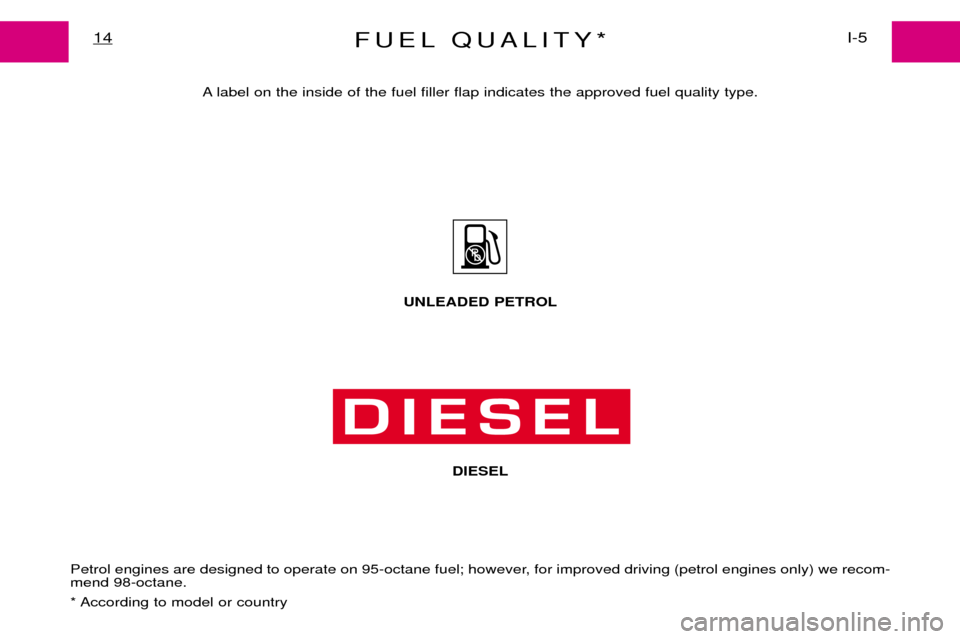 14

FUEL QUALITY*

I-5

A label on the inside of the fuel filler flap indicates the approved fuel quality type.

Pb

UNLEADED PETROL

DIESEL

DIESEL

Petrol engines are designed to operate on 95-octane fuel; however, for improved driving (petrol engines only) we recommend 98-octane.

* According to model or country

carmanualsonline.info